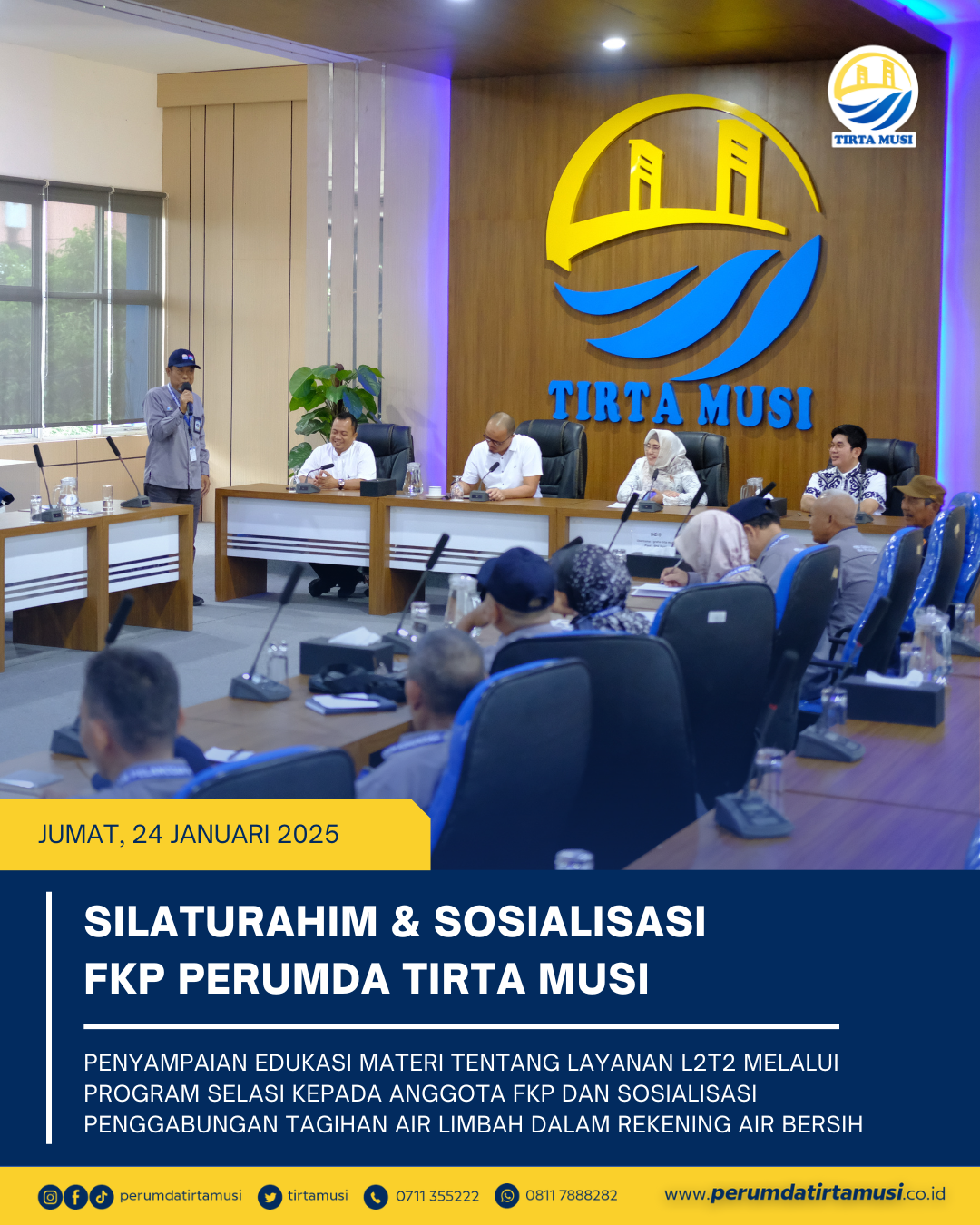 TIRTA MUSI

TIRTA MUSI

JUMAT, 24 JANUARI 2025

SILATURAHIM & SOSIALISASI
FKP PERUMDA TIRTA MUSI

PENYAMPAIAN EDUKASI MATERI TENTANG LAYANAN L2T2 MELALUI PROGRAM SELASI KEPADA ANGGOTA FKP DAN SOSIALISASI PENGGABUNGAN TAGIHAN AIR LIMBAH DALAM REKENING AIR BERSIH

perumdatirtamusi tirtamusi 0711 355222 0811 7888282 www.perumdatirtamusi.co.id